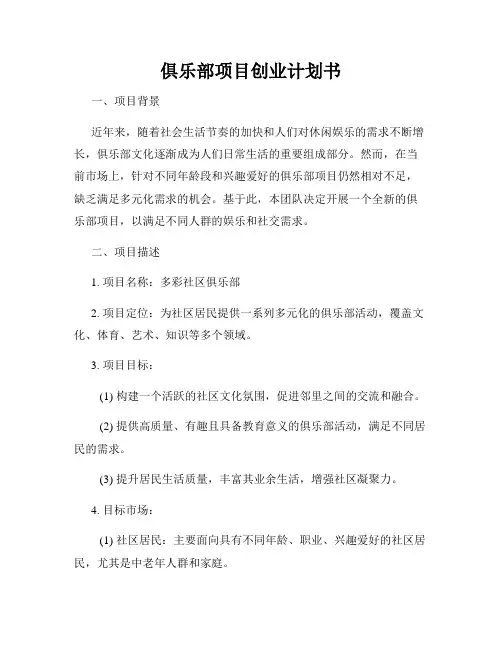 俱乐部项目创业计划书

一、项目背景

近年来，随着社会生活节奏的加快和人们对休闲娱乐的需求不断增长，俱乐部文化逐渐成为人们日常生活的重要组成部分。然而，在当前市场上，针对不同年龄段和兴趣爱好的俱乐部项目仍然相对不足，缺乏满足多元化需求的机会。基于此，本团队决定开展一个全新的俱乐部项目，以满足不同人群的娱乐和社交需求。

二、项目描述

1. 项目名称：多彩社区俱乐部

2. 项目定位：为社区居民提供一系列多元化的俱乐部活动，覆盖文化、体育、艺术、知识等多个领域。

3. 项目目标：

(1) 构建一个活跃的社区文化氛围，促进邻里之间的交流和融合。

(2) 提供高质量、有趣且具备教育意义的俱乐部活动，满足不同居民的需求。

(3) 提升居民生活质量，丰富其业余生活，增强社区凝聚力。

4. 目标市场：

(1) 社区居民：主要面向具有不同年龄、职业、兴趣爱好的社区居民，尤其是中老年人群和家庭。